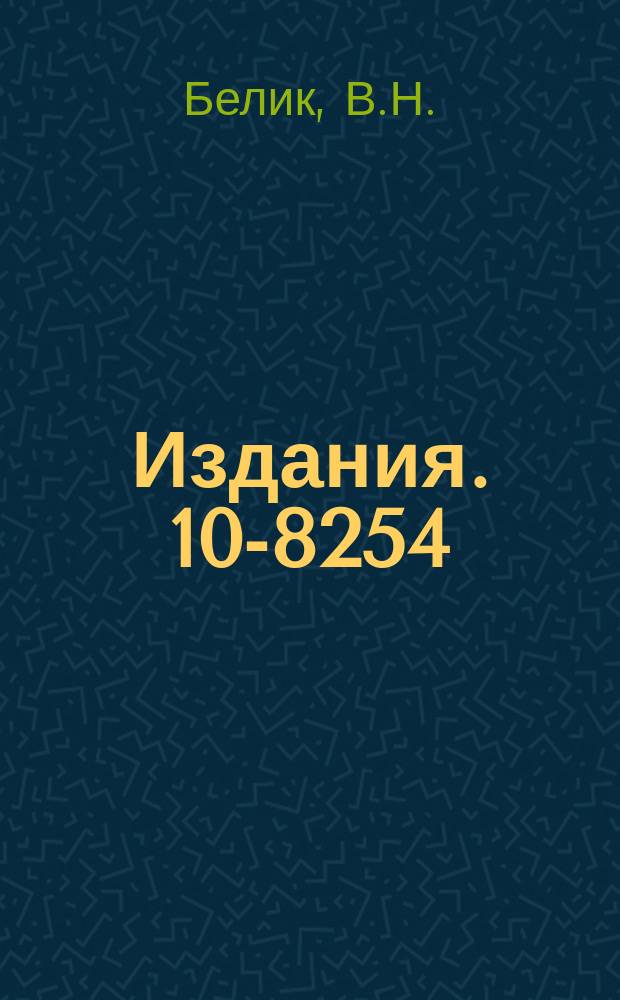 Белик, В.Н.

Издания. 10-8254